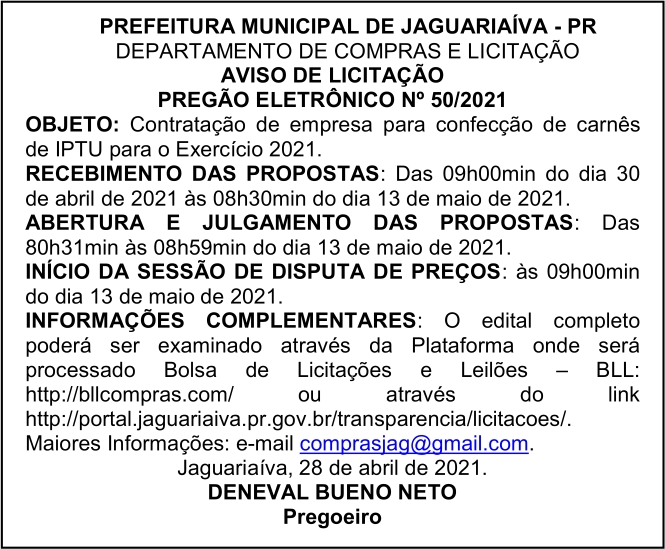 PREFEITURA MUNICIPAL DE JAGUARIAÍVA - PR
DEPARTAMENTO DE COMPRAS E LICITAÇÃO
AVISO DE LICITAÇÃO
PREGÃO ELETRÔNICO Nº 50/2021

OBJETO: Contratação de empresa para confecção de carnês de IPTU para o Exercício 2021.

RECEBIMENTO DAS PROPOSTAS: Das 09h00min do dia 30 de abril de 2021 às 08h30min do dia 13 de maio de 2021.

ABERTURA E JULGAMENTO DAS PROPOSTAS: Das 80h31min às 08h59min do dia 13 de maio de 2021.

INÍCIO DA SESSÃO DE DISPUTA DE PREÇOS: às 09h00min do dia 13 de maio de 2021.

INFORMAÇÕES COMPLEMENTARES: O edital completo poderá ser examinado através da Plataforma onde será processado Bolsa de Licitações e Leilões – BLL: http://bllcompras.com/ ou através do link http://portal.jaguariaiva.pr.gov.br/transparencia/licitacoes/.
Maiores Informações: e-mail comprasjag@gmail.com.

Jaguariaíva, 28 de abril de 2021.
DENEVAL BUENO NETO
Pregoeiro